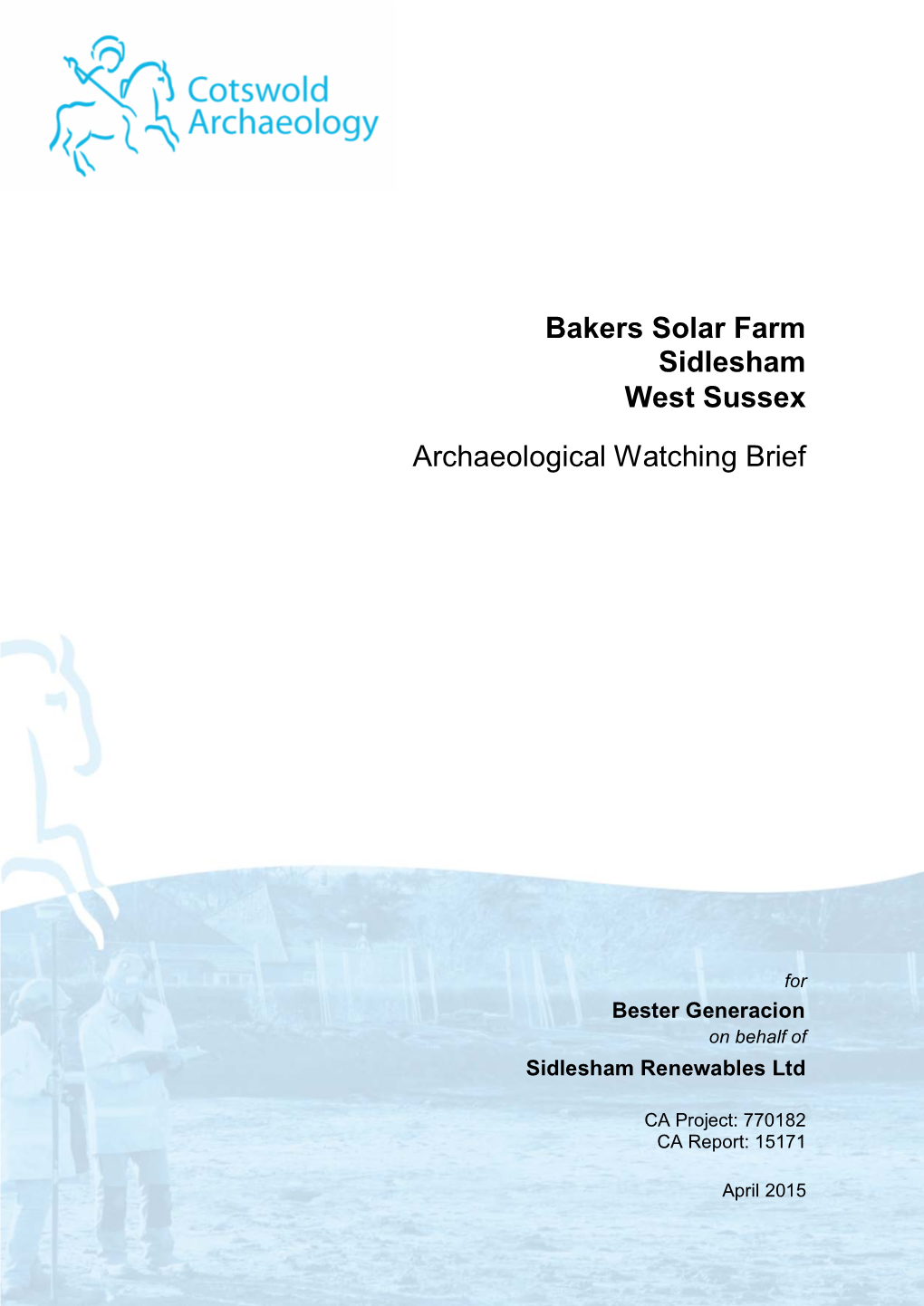 Cotswold Archaeology

Bakers Solar Farm
Sidlesham
West Sussex

Archaeological Watching Brief

for
Bester Generacion
on behalf of
Sidlesham Renewables Ltd

CA Project: 770182
CA Report: 15171

April 2015